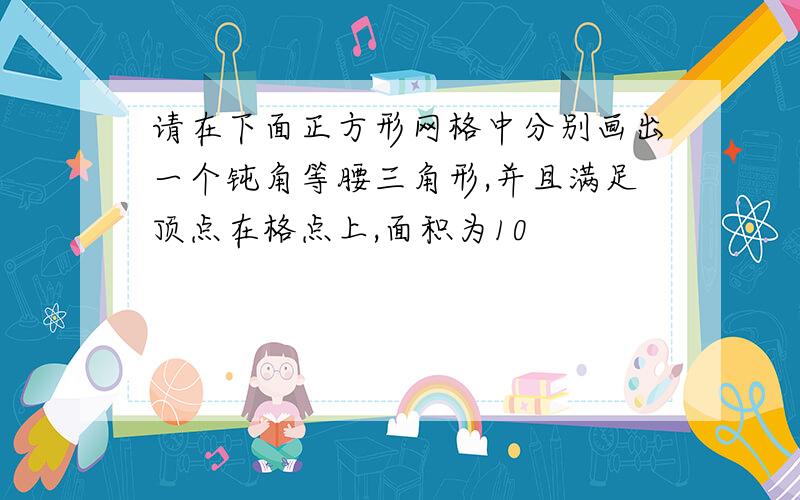 请在下面正方形网格中分别画出一个钝角等腰三角形,并且满足顶点在格点上,面积为10